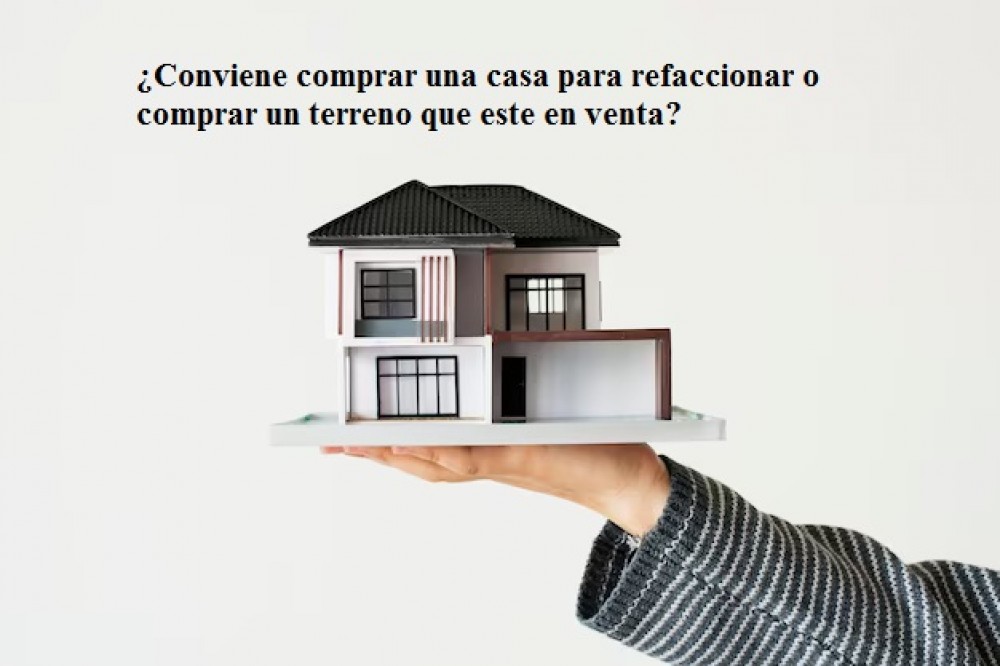 ¿Conviene comprar una casa para refaccionar o comprar un terreno que este en venta?